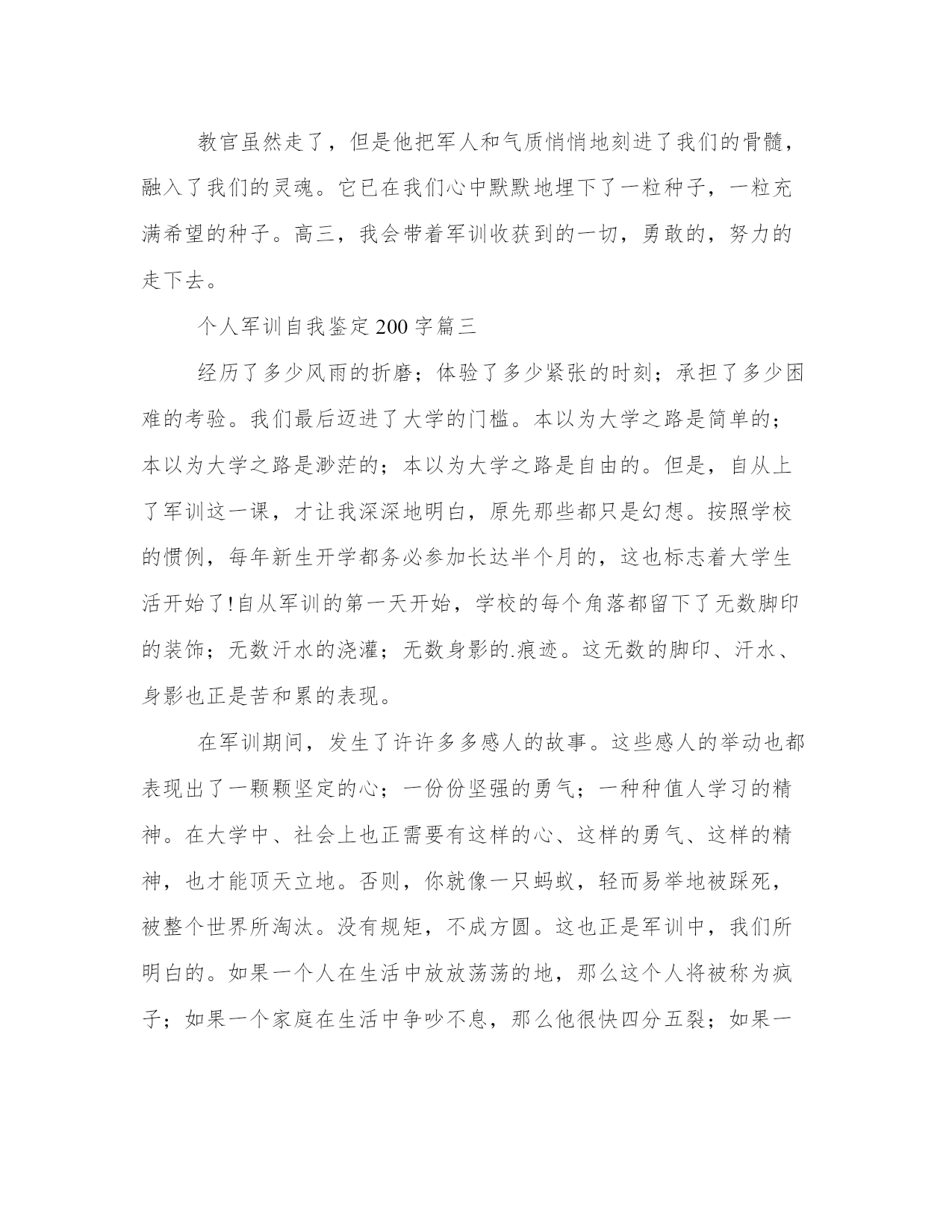 教官虽然走了，但是他把军人和气质悄悄地刻进了我们的骨髓，融入了我们的灵魂。它已在我们心中默默地埋下了一粒种子，一粒充满希望的种子。高三，我会带着军训收获到的一切，勇敢的，努力的走下去。

个人军训自我鉴定200字篇三

经历了多少风雨的折磨；体验了多少紧张的时刻；承担了多少困难的考验。我们最后迈进了大学的门槛。本以为大学之路是简单的；本以为大学之路是渺茫的；本以为大学之路是自由的。但是，自从上了军训这一课，才让我深深地明白，原先那些都只是幻想。按照学校的惯例，每年新生开学都务必参加长达半个月的，这也标志着大学生活开始了!自从军训的第一天开始，学校的每个角落都留下了无数脚印的装饰；无数汗水的浇灌；无数身影的.痕迹。这无数的脚印、汗水、身影也正是苦和累的表现。

在军训期间，发生了许许多多感人的故事。这些感人的举动也都表现出了一颗颗坚定的心；一份份坚强的勇气；一种种值人学习的精神。在大学中、社会上也正需要有这样的心、这样的勇气、这样的精神，也才能顶天立地。否则，你就像一只蚂蚁，轻而易举地被踩死，被整个世界所淘汰。没有规矩，不成方圆。这也正是军训中，我们所明白的。如果一个人在生活中放放荡荡的地，那么这个人将被称为疯子；如果一个家庭在生活中争吵不息，那么他很快四分五裂；如果一